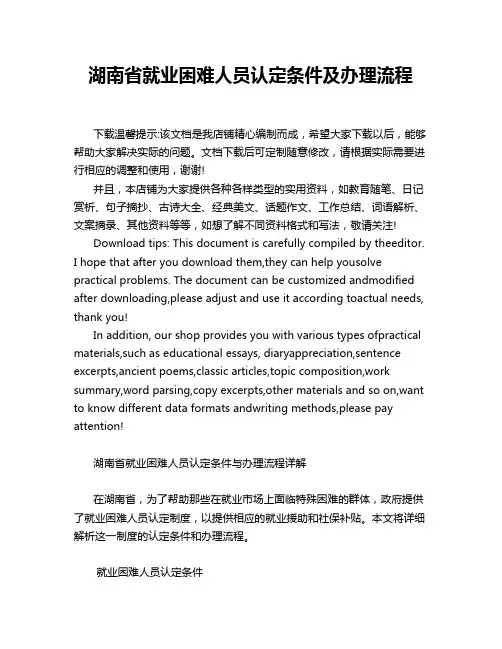 湖南省就业困难人员认定条件及办理流程

下载温馨提示:该文档是我店铺精心编制而成，希望大家下载以后，能够帮助大家解决实际的问题。文档下载后可定制随意修改，请根据实际需要进行相应的调整和使用，谢谢!

并且，本店铺为大家提供各种各样类型的实用资料，如教育随笔、日记赏析、句子摘抄、古诗大全、经典美文、话题作文、工作总结、词语解析、文案摘录、其他资料等等，如想了解不同资料格式和写法，敬请关注!

Download tips: This document is carefully compiled by theeditor. I hope that after you download them,they can help yousolve practical problems. The document can be customized andmodified after downloading,please adjust and use it according toactual needs, thank you!

In addition, our shop provides you with various types ofpractical materials,such as educational essays, diaryappreciation,sentence excerpts,ancient poems,classic articles,topic composition,work summary,word parsing,copy excerpts,other materials and so on,want to know different data formats andwriting methods,please pay attention!

湖南省就业困难人员认定条件与办理流程详解

在湖南省，为了帮助那些在就业市场上面临特殊困难的群体，政府提供了就业困难人员认定制度，以提供相应的就业援助和社保补贴。本文将详细解析这一制度的认定条件和办理流程。

就业困难人员认定条件